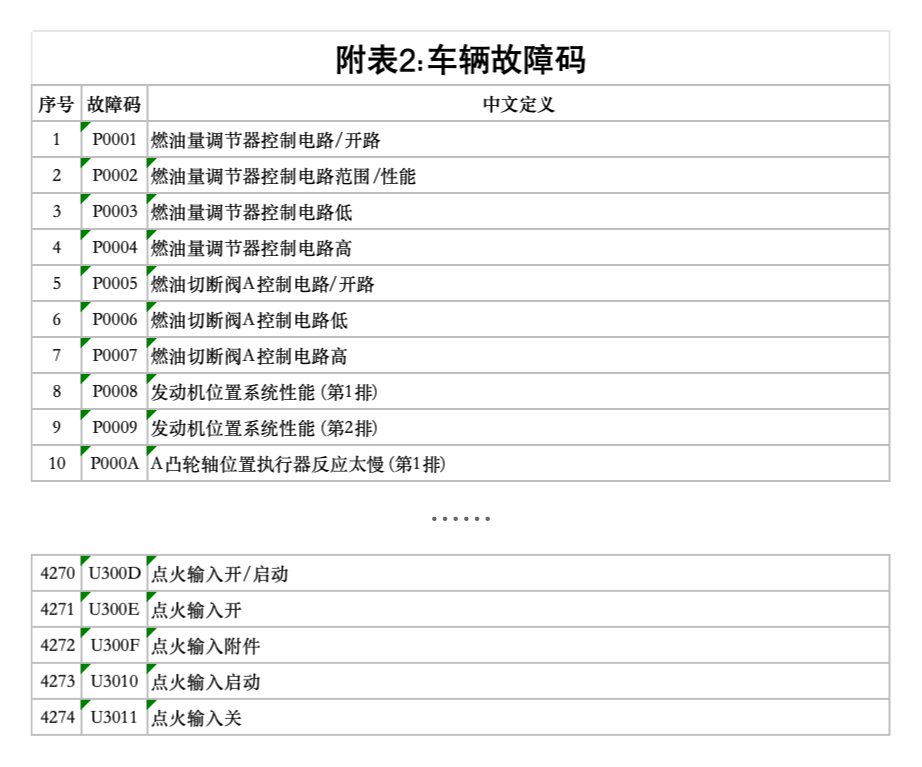 附表2:车辆故障码

| 序号 | 故障码 | 中文定义 |
|---|---|---|
| 1 | P0001 | 燃油量调节器控制电路/开路 |
| 2 | P0002 | 燃油量调节器控制电路范围/性能 |
| 3 | P0003 | 燃油量调节器控制电路低 |
| 4 | P0004 | 燃油量调节器控制电路高 |
| 5 | P0005 | 燃油切断阀A控制电路/开路 |
| 6 | P0006 | 燃油切断阀A控制电路低 |
| 7 | P0007 | 燃油切断阀A控制电路高 |
| 8 | P0008 | 发动机位置系统性能(第1排) |
| 9 | P0009 | 发动机位置系统性能(第2排) |
| 10 | P000A | A凸轮轴位置执行器反应太慢(第1排) |

……

| 4270 | U300D | 点火输入开/启动 |
|---|---|---|
| 4271 | U300E | 点火输入开 |
| 4272 | U300F | 点火输入附件 |
| 4273 | U3010 | 点火输入启动 |
| 4274 | U3011 | 点火输入关 |